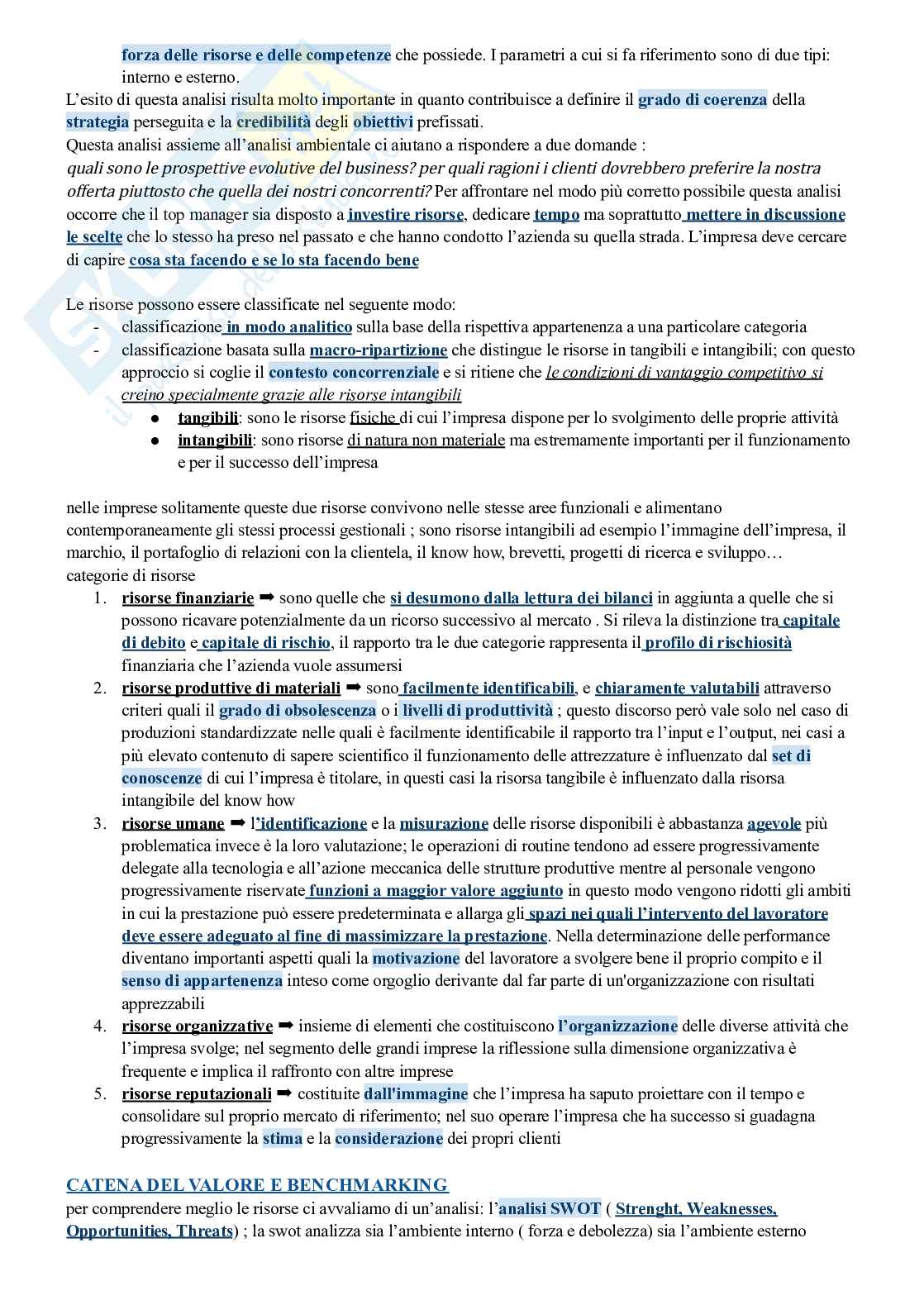 forza delle risorse e delle competenze che possiede. I parametri a cui si fa riferimento sono di due tipi: interno e esterno.
L'esito di questa analisi risulta molto importante in quanto contribuisce a definire il grado di coerenza della strategia perseguita e la credibilità degli obiettivi prefissati.
Questa analisi assieme all'analisi ambientale ci aiutano a rispondere a due domande :
quali sono le prospettive evolutive del business? per quali ragioni i clienti dovrebbero preferire la nostra offerta piuttosto che quella dei nostri concorrenti? Per affrontare nel modo più corretto possibile questa analisi occorre che il top manager sia disposto a investire risorse, dedicare tempo ma soprattutto mettere in discussione le scelte che lo stesso ha preso nel passato e che hanno condotto l'azienda su quella strada. L'impresa deve cercare di capire cosa sta facendo e se lo sta facendo bene

Le risorse possono essere classificate nel seguente modo:
- classificazione in modo analitico sulla base della rispettiva appartenenza a una particolare categoria
- classificazione basata sulla macro-ripartizione che distingue le risorse in tangibili e intangibili; con questo approccio si coglie il contesto concorrenziale e si ritiene che le condizioni di vantaggio competitivo si creino specialmente grazie alle risorse intangibili
  ● tangibili: sono le risorse fisiche di cui l'impresa dispone per lo svolgimento delle proprie attività
  ● intangibili: sono risorse di natura non materiale ma estremamente importanti per il funzionamento e per il successo dell'impresa

nelle imprese solitamente queste due risorse convivono nelle stesse aree funzionali e alimentano contemporaneamente gli stessi processi gestionali ; sono risorse intangibili ad esempio l'immagine dell'impresa, il marchio, il portafoglio di relazioni con la clientela, il know how, brevetti, progetti di ricerca e sviluppo…
categorie di risorse
1. risorse finanziarie ➡ sono quelle che si desumono dalla lettura dei bilanci in aggiunta a quelle che si possono ricavare potenzialmente da un ricorso successivo al mercato . Si rileva la distinzione tra capitale di debito e capitale di rischio, il rapporto tra le due categorie rappresenta il profilo di rischiosità finanziaria che l'azienda vuole assumersi
2. risorse produttive di materiali ➡ sono facilmente identificabili, e chiaramente valutabili attraverso criteri quali il grado di obsolescenza o i livelli di produttività ; questo discorso però vale solo nel caso di produzioni standardizzate nelle quali è facilmente identificabile il rapporto tra l'input e l'output, nei casi a più elevato contenuto di sapere scientifico il funzionamento delle attrezzature è influenzato dal set di conoscenze di cui l'impresa è titolare, in questi casi la risorsa tangibile è influenzato dalla risorsa intangibile del know how
3. risorse umane ➡ l'identificazione e la misurazione delle risorse disponibili è abbastanza agevole più problematica invece è la loro valutazione; le operazioni di routine tendono ad essere progressivamente delegate alla tecnologia e all'azione meccanica delle strutture produttive mentre al personale vengono progressivamente riservate funzioni a maggior valore aggiunto in questo modo vengono ridotti gli ambiti in cui la prestazione può essere predeterminata e allarga gli spazi nei quali l'intervento del lavoratore deve essere adeguato al fine di massimizzare la prestazione. Nella determinazione delle performance diventano importanti aspetti quali la motivazione del lavoratore a svolgere bene il proprio compito e il senso di appartenenza inteso come orgoglio derivante dal far parte di un'organizzazione con risultati apprezzabili
4. risorse organizzative ➡ insieme di elementi che costituiscono l'organizzazione delle diverse attività che l'impresa svolge; nel segmento delle grandi imprese la riflessione sulla dimensione organizzativa è frequente e implica il raffronto con altre imprese
5. risorse reputazionali ➡ costituite dall'immagine che l'impresa ha saputo proiettare con il tempo e consolidare sul proprio mercato di riferimento; nel suo operare l'impresa che ha successo si guadagna progressivamente la stima e la considerazione dei propri clienti

CATENA DEL VALORE E BENCHMARKING
per comprendere meglio le risorse ci avvaliamo di un'analisi: l'analisi SWOT ( Strenght, Weaknesses, Opportunities, Threats) ; la swot analizza sia l'ambiente interno ( forza e debolezza) sia l'ambiente esterno